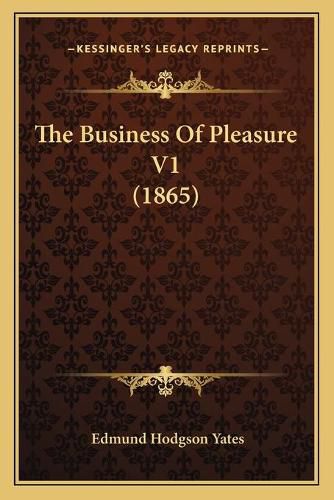 —KESSINGER'S LEGACY REPRINTS—

The Business Of Pleasure V1 (1865)

Edmund Hodgson Yates